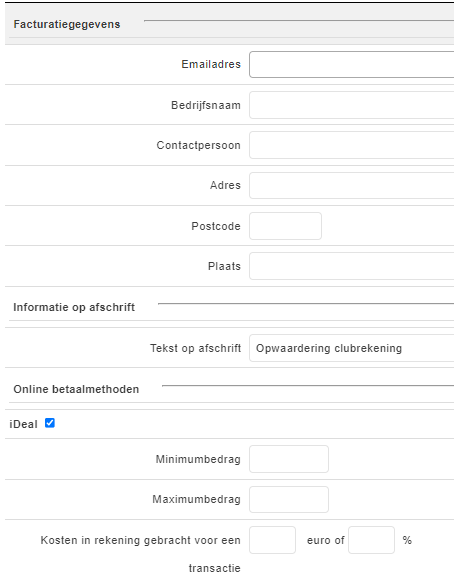 Facturatiegegevens

Emailadres

Bedrijfsnaam

Contactpersoon

Adres

Postcode

Plaats

Informatie op afschrift

Tekst op afschrift Opwaardering clubrekening

Online betaalmethoden

iDeal

Minimumbedrag

Maximumbedrag

Kosten in rekening gebracht voor een transactie euro of %